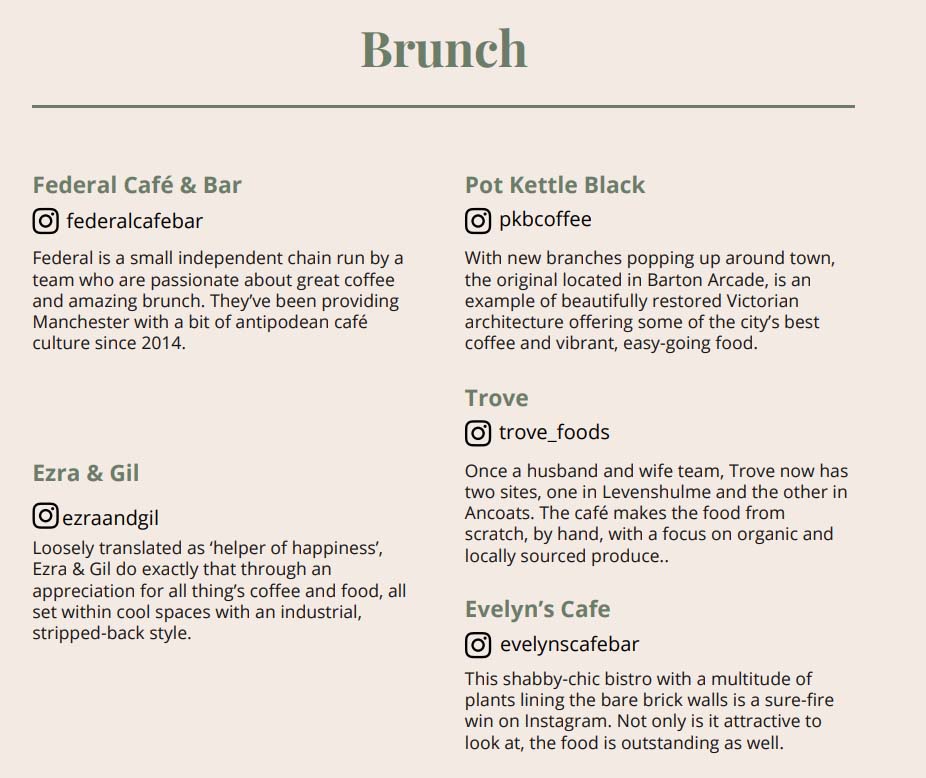 Brunch

Federal Café & Bar

federalcafebar

Federal is a small independent chain run by a team who are passionate about great coffee and amazing brunch. They've been providing Manchester with a bit of antipodean café culture since 2014.

Ezra & Gil

ezraandgil

Loosely translated as 'helper of happiness', Ezra & Gil do exactly that through an appreciation for all thing's coffee and food, all set within cool spaces with an industrial, stripped-back style.

Pot Kettle Black

pkbcoffee

With new branches popping up around town, the original located in Barton Arcade, is an example of beautifully restored Victorian architecture offering some of the city's best coffee and vibrant, easy-going food.

Trove

trove_foods

Once a husband and wife team, Trove now has two sites, one in Levenshulme and the other in Ancoats. The café makes the food from scratch, by hand, with a focus on organic and locally sourced produce..

Evelyn's Cafe

evelynscafebar

This shabby-chic bistro with a multitude of plants lining the bare brick walls is a sure-fire win on Instagram. Not only is it attractive to look at, the food is outstanding as well.